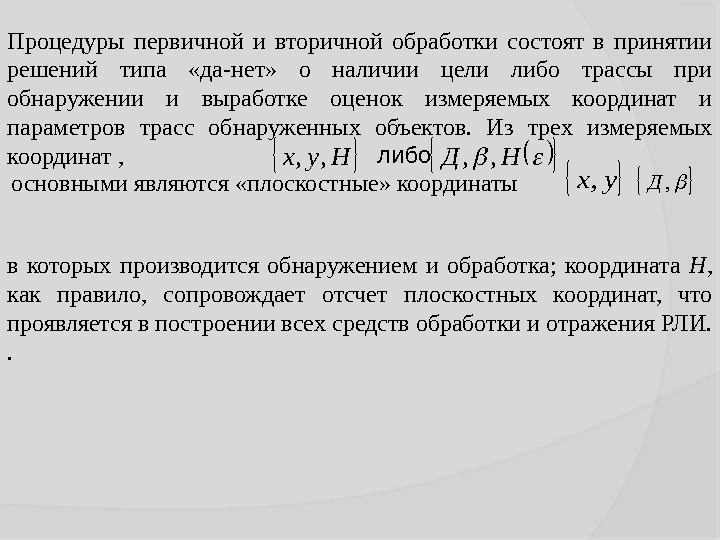 Процедуры первичной и вторичной обработки состоят в принятии решений типа «да-нет» о наличии цели либо трассы при обнаружении и выработке оценок измеряемых координат и параметров трасс обнаруженных объектов. Из трех измеряемых координат , $\{x, y, H\}$ либо $\{Д, \beta, H(\varepsilon)\}$ основными являются «плоскостные» координаты $\{x, y\}$ $\{Д, \beta\}$

в которых производится обнаружением и обработка; координата $H$, как правило, сопровождает отсчет плоскостных координат, что проявляется в построении всех средств обработки и отражения РЛИ.
.